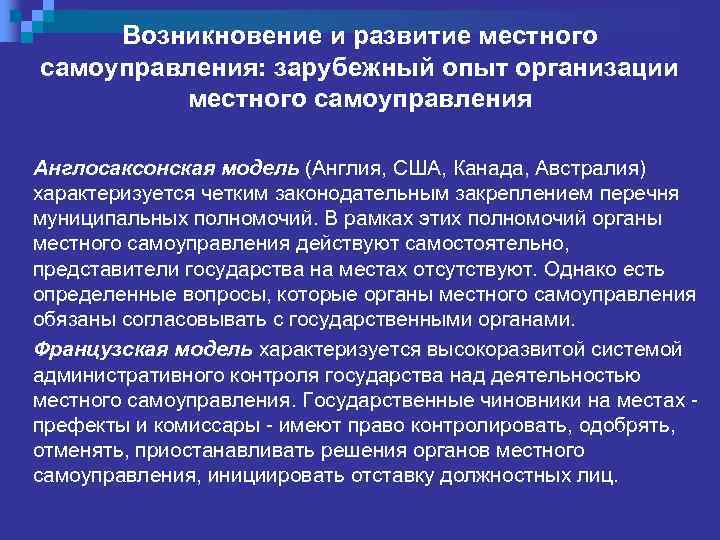 Возникновение и развитие местного самоуправления: зарубежный опыт организации местного самоуправления

Англосаксонская модель (Англия, США, Канада, Австралия) характеризуется четким законодательным закреплением перечня муниципальных полномочий. В рамках этих полномочий органы местного самоуправления действуют самостоятельно, представители государства на местах отсутствуют. Однако есть определенные вопросы, которые органы местного самоуправления обязаны согласовывать с государственными органами.

Французская модель характеризуется высокоразвитой системой административного контроля государства над деятельностью местного самоуправления. Государственные чиновники на местах - префекты и комиссары - имеют право контролировать, одобрять, отменять, приостанавливать решения органов местного самоуправления, инициировать отставку должностных лиц.